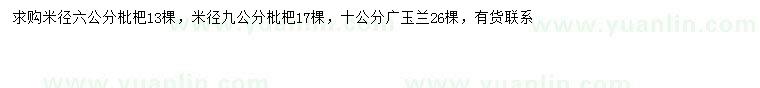 求购米径六公分枇杷13棵，米径九公分枇杷17棵，十公分广玉兰26棵，有货联系

www.yuanlin.com www.yuanlin.com www.yuanlin.com www.yuanlin.com